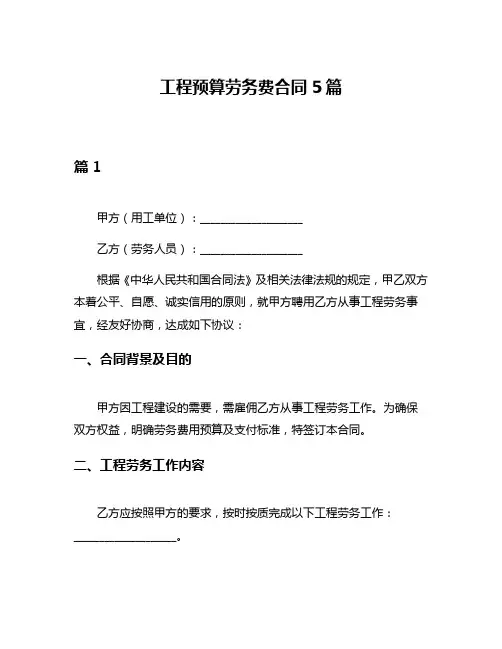 工程预算劳务费合同 5 篇

篇 1

甲方（用工单位）：__________________

乙方（劳务人员）：__________________

根据《中华人民共和国合同法》及相关法律法规的规定，甲乙双方本着公平、自愿、诚实信用的原则，就甲方聘用乙方从事工程劳务事宜，经友好协商，达成如下协议：

一、合同背景及目的

甲方因工程建设的需要，需雇佣乙方从事工程劳务工作。为确保双方权益，明确劳务费用预算及支付标准，特签订本合同。

二、工程劳务工作内容

乙方应按照甲方的要求，按时按质完成以下工程劳务工作：__________________。